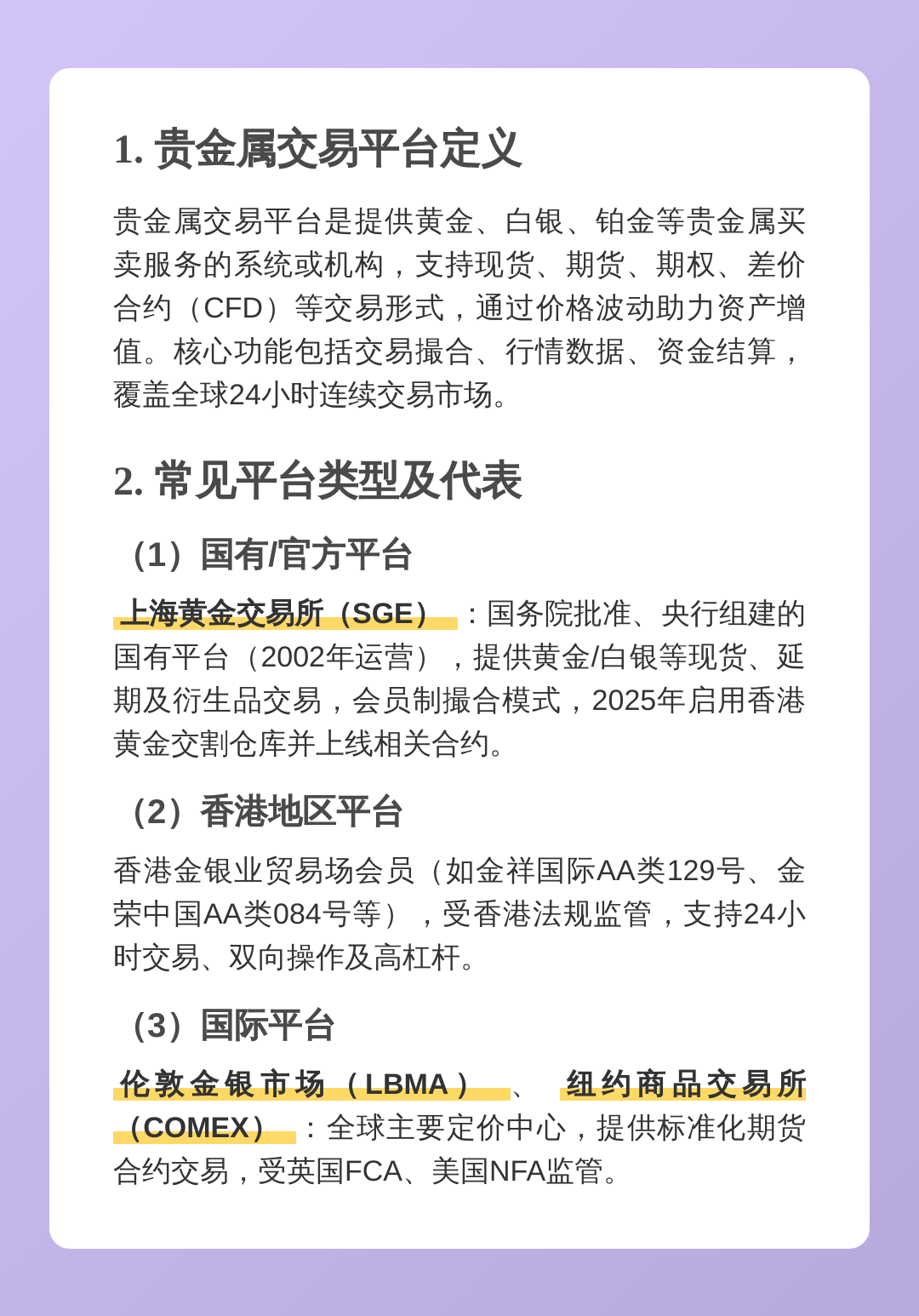 1. 贵金属交易平台定义

贵金属交易平台是提供黄金、白银、铂金等贵金属买卖服务的系统或机构，支持现货、期货、期权、差价合约（CFD）等交易形式，通过价格波动助力资产增值。核心功能包括交易撮合、行情数据、资金结算，覆盖全球24小时连续交易市场。

2. 常见平台类型及代表

（1）国有/官方平台

上海黄金交易所（SGE）：国务院批准、央行组建的国有平台（2002年运营），提供黄金/白银等现货、延期及衍生品交易，会员制撮合模式，2025年启用香港黄金交割仓库并上线相关合约。

（2）香港地区平台

香港金银业贸易场会员（如金祥国际AA类129号、金荣中国AA类084号等），受香港法规监管，支持24小时交易、双向操作及高杠杆。

（3）国际平台

伦敦金银市场（LBMA）、纽约商品交易所（COMEX）：全球主要定价中心，提供标准化期货合约交易，受英国FCA、美国NFA监管。